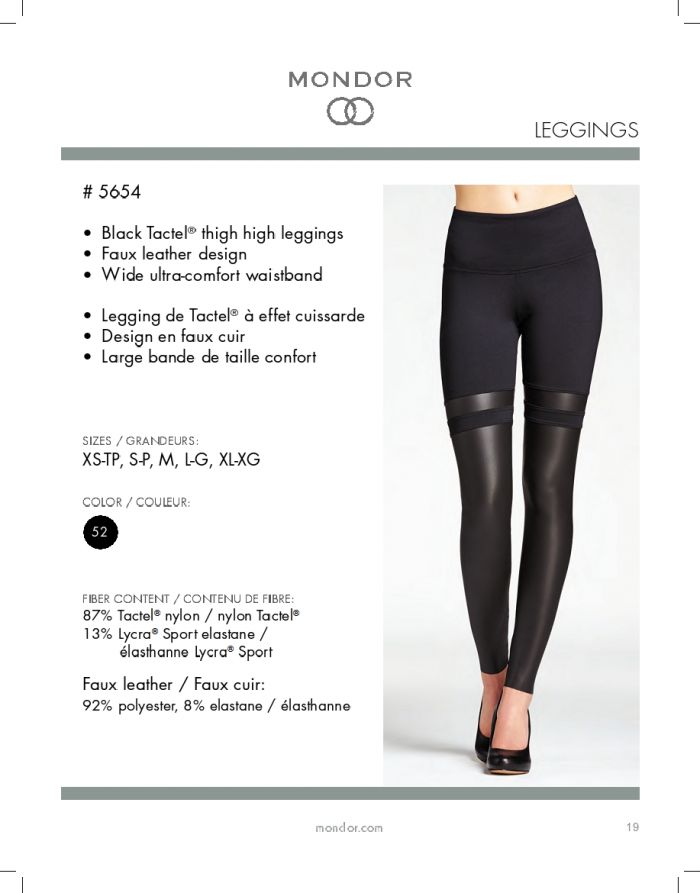 MONDOR

LEGGINGS

# 5654

• Black Tactel® thigh high leggings
• Faux leather design
• Wide ultra-comfort waistband

• Legging de Tactel® à effet cuissarde
• Design en faux cuir
• Large bande de taille confort

SIZES / GRANDEURS:
XS-TP, S-P, M, L-G, XL-XG

COLOR / COULEUR:

52

FIBER CONTENT / CONTENU DE FIBRE:
87% Tactel® nylon / nylon Tactel®
13% Lycra® Sport elastane / élasthanne Lycra® Sport

Faux leather / Faux cuir:
92% polyester, 8% elastane / élasthanne

mondor.com

19